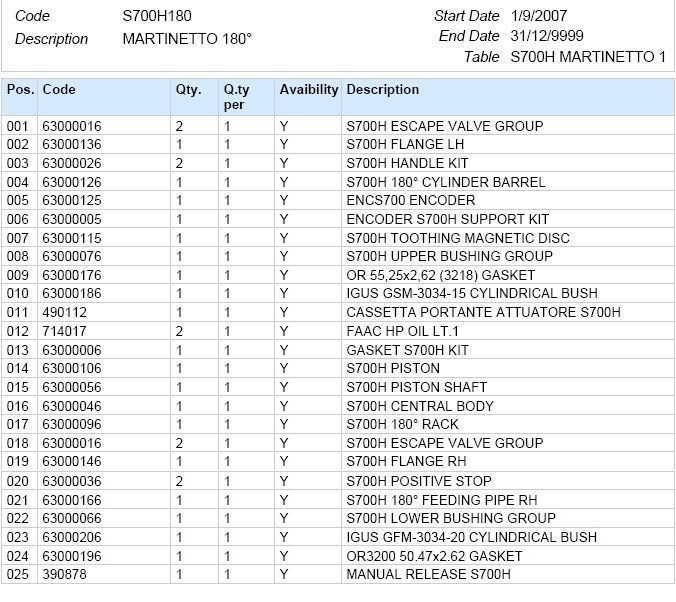 Code S700H180
Description MARTINETTO 180°

Start Date 1/9/2007
End Date 31/12/9999
Table S700H MARTINETTO 1

| Pos. | Code | Qty. | Q.ty per | Avaibility | Description |
|---|---|---|---|---|---|
| 001 | 63000016 | 2 | 1 | Y | S700H ESCAPE VALVE GROUP |
| 002 | 63000136 | 1 | 1 | Y | S700H FLANGE LH |
| 003 | 63000026 | 2 | 1 | Y | S700H HANDLE KIT |
| 004 | 63000126 | 1 | 1 | Y | S700H 180° CYLINDER BARREL |
| 005 | 63000125 | 1 | 1 | Y | ENCS700 ENCODER |
| 006 | 63000005 | 1 | 1 | Y | ENCODER S700H SUPPORT KIT |
| 007 | 63000115 | 1 | 1 | Y | S700H TOOTHING MAGNETIC DISC |
| 008 | 63000076 | 1 | 1 | Y | S700H UPPER BUSHING GROUP |
| 009 | 63000176 | 1 | 1 | Y | OR 55,25x2,62 (3218) GASKET |
| 010 | 63000186 | 1 | 1 | Y | IGUS GSM-3034-15 CYLINDRICAL BUSH |
| 011 | 490112 | 1 | 1 | Y | CASSETTA PORTANTE ATTUATORE S700H |
| 012 | 714017 | 2 | 1 | Y | FAAC HP OIL LT.1 |
| 013 | 63000006 | 1 | 1 | Y | GASKET S700H KIT |
| 014 | 63000106 | 1 | 1 | Y | S700H PISTON |
| 015 | 63000056 | 1 | 1 | Y | S700H PISTON SHAFT |
| 016 | 63000046 | 1 | 1 | Y | S700H CENTRAL BODY |
| 017 | 63000096 | 1 | 1 | Y | S700H 180° RACK |
| 018 | 63000016 | 2 | 1 | Y | S700H ESCAPE VALVE GROUP |
| 019 | 63000146 | 1 | 1 | Y | S700H FLANGE RH |
| 020 | 63000036 | 2 | 1 | Y | S700H POSITIVE STOP |
| 021 | 63000166 | 1 | 1 | Y | S700H 180° FEEDING PIPE RH |
| 022 | 63000066 | 1 | 1 | Y | S700H LOWER BUSHING GROUP |
| 023 | 63000206 | 1 | 1 | Y | IGUS GFM-3034-20 CYLINDRICAL BUSH |
| 024 | 63000196 | 1 | 1 | Y | OR3200 50.47x2.62 GASKET |
| 025 | 390878 | 1 | 1 | Y | MANUAL RELEASE S700H |